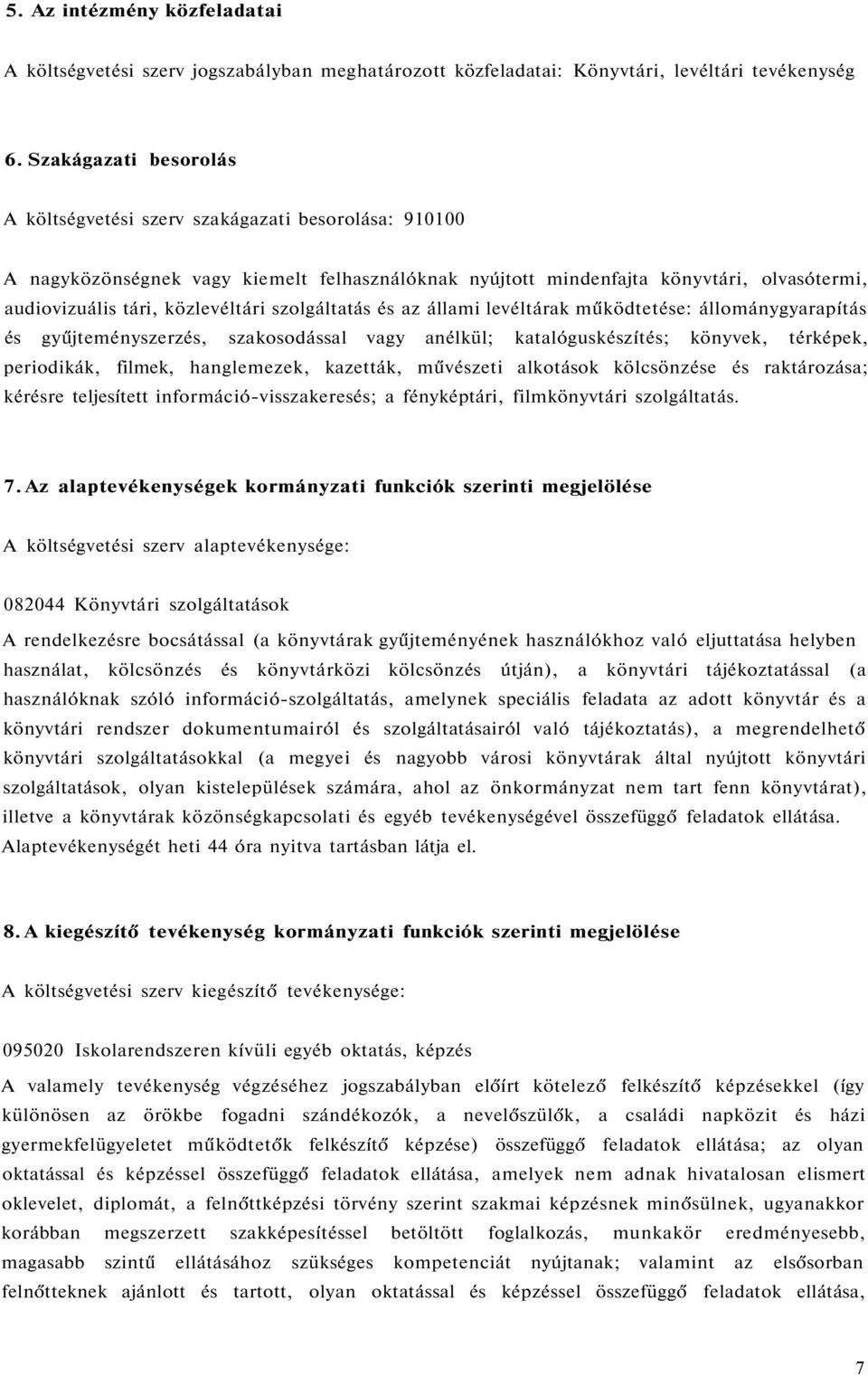 5. Az intézmény közfeladatai

A költségvetési szerv jogszabályban meghatározott közfeladatai: Könyvtári, levéltári tevékenység

6. Szakágazati besorolás

A költségvetési szerv szakágazati besorolása: 910100

A nagyközönségnek vagy kiemelt felhasználóknak nyújtott mindenfajta könyvtári, olvasótermi, audiovizuális tári, közlevéltári szolgáltatás és az állami levéltárak működtetése: állománygyarapítás és gyűjteményszerzés, szakosodással vagy anélkül; katalóguskészítés; könyvek, térképek, periodikák, filmek, hanglemezek, kazetták, művészeti alkotások kölcsönzése és raktározása; kérésre teljesített információ-visszakeresés; a fényképtári, filmkönyvtári szolgáltatás.

7. Az alaptevékenységek kormányzati funkciók szerinti megjelölése

A költségvetési szerv alaptevékenysége:

082044 Könyvtári szolgáltatások

A rendelkezésre bocsátással (a könyvtárak gyűjteményének használókhoz való eljuttatása helyben használat, kölcsönzés és könyvtárközi kölcsönzés útján), a könyvtári tájékoztatással (a használóknak szóló információ-szolgáltatás, amelynek speciális feladata az adott könyvtár és a könyvtári rendszer dokumentumairól és szolgáltatásairól való tájékoztatás), a megrendelhető könyvtári szolgáltatásokkal (a megyei és nagyobb városi könyvtárak által nyújtott könyvtári szolgáltatások, olyan kistelepülések számára, ahol az önkormányzat nem tart fenn könyvtárat), illetve a könyvtárak közönségkapcsolati és egyéb tevékenységével összefüggő feladatok ellátása. Alaptevékenységét heti 44 óra nyitva tartásban látja el.

8. A kiegészítő tevékenység kormányzati funkciók szerinti megjelölése

A költségvetési szerv kiegészítő tevékenysége:

095020 Iskolarendszeren kívüli egyéb oktatás, képzés

A valamely tevékenység végzéséhez jogszabályban előírt kötelező felkészítő képzésekkel (így különösen az örökbe fogadni szándékozók, a nevelőszülők, a családi napközit és házi gyermekfelügyeletet működtetők felkészítő képzése) összefüggő feladatok ellátása; az olyan oktatással és képzéssel összefüggő feladatok ellátása, amelyek nem adnak hivatalosan elismert oklevelet, diplomát, a felnőttképzési törvény szerint szakmai képzésnek minősülnek, ugyanakkor korábban megszerzett szakképesítéssel betöltött foglalkozás, munkakör eredményesebb, magasabb szintű ellátásához szükséges kompetenciát nyújtanak; valamint az elsősorban felnőtteknek ajánlott és tartott, olyan oktatással és képzéssel összefüggő feladatok ellátása,

7